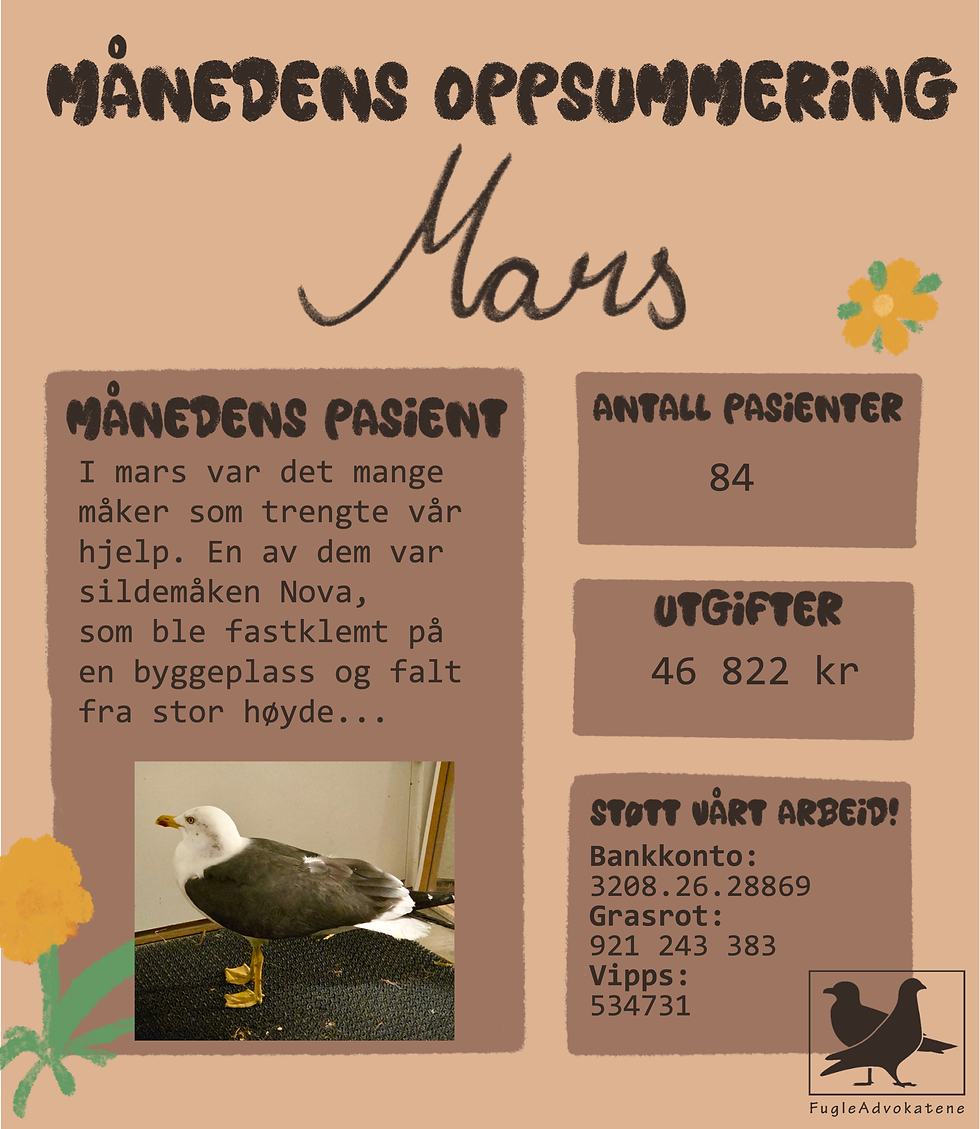 MÅNEDENS OPPSUMMERING

Mars

MÅNEDENS PASIENT

I mars var det mange måker som trengte vår hjelp. En av dem var sildemåken Nova, som ble fastklemt på en byggeplass og falt fra stor høyde...

ANTALL PASIENTER

84

UTGIFTER

46 822 kr

STØTT VÅRT ARBEID!

Bankkonto:
3208.26.28869
Grasrot:
921 243 383
Vipps:
534731

FugleAdvokatene